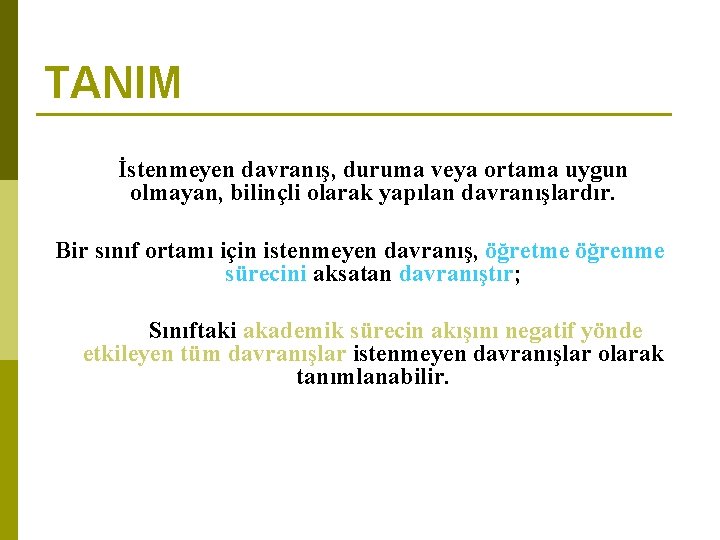 TANIM

İstenmeyen davranış, duruma veya ortama uygun olmayan, bilinçli olarak yapılan davranışlardır.

Bir sınıf ortamı için istenmeyen davranış, öğretme öğrenme sürecini aksatan davranıştır;

Sınıftaki akademik sürecin akışını negatif yönde etkileyen tüm davranışlar istenmeyen davranışlar olarak tanımlanabilir.